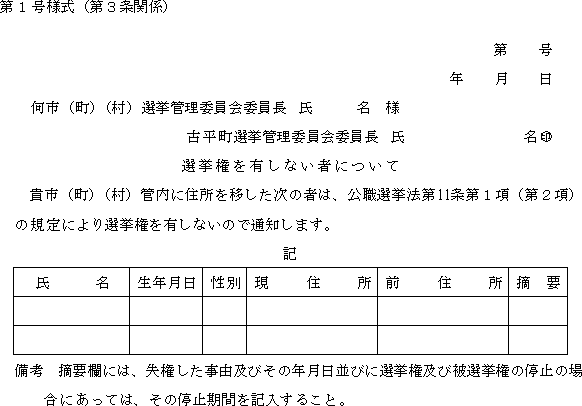 第１号様式（第３条関係）

第　　号

年　　月　　日

何市（町）（村）選挙管理委員会委員長　氏　　　名　様

古平町選挙管理委員会委員長　氏　　　　　名㊞

選挙権を有しない者について

貴市（町）（村）管内に住所を移した次の者は、公職選挙法第11条第１項（第２項）の規定により選挙権を有しないので通知します。

記

| 氏　　名 | 生年月日 | 性別 | 現　　住　　所 | 前　　住　　所 | 摘　要 |
|---|---|---|---|---|---|
| | | | | | |
| | | | | | |

備考　摘要欄には、失権した事由及びその年月日並びに選挙権及び被選挙権の停止の場合にあっては、その停止期間を記入すること。